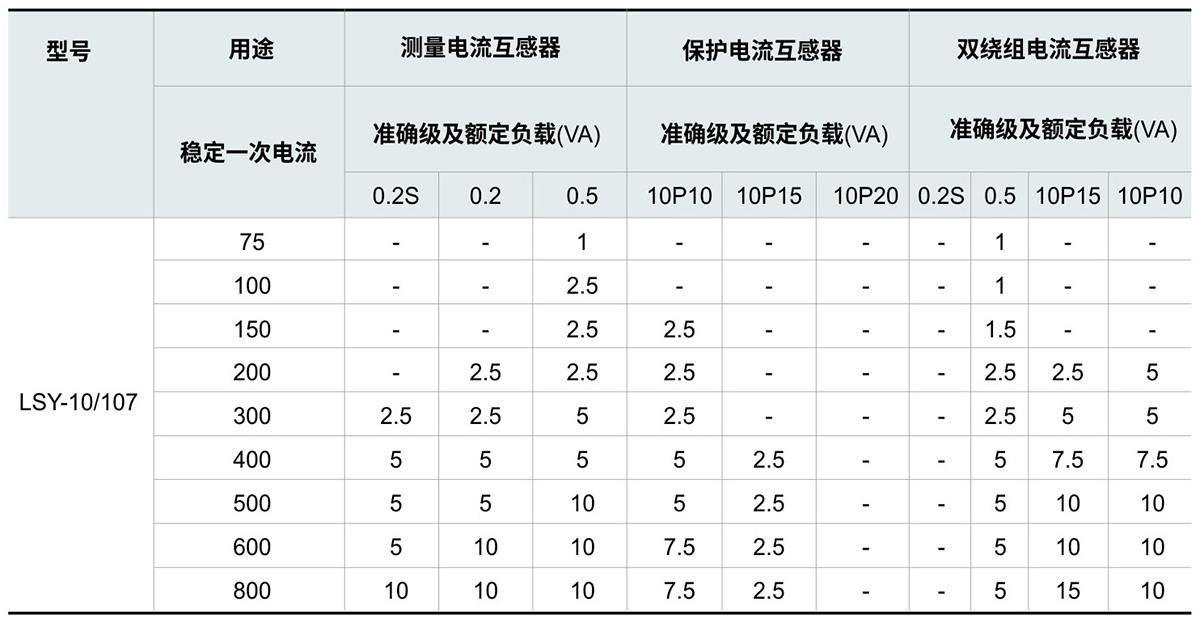 | 型号 | 用途 | 测量电流互感器 | | | 保护电流互感器 | | | 双绕组电流互感器 | | | |
|---|---|---|---|---|---|---|---|---|---|---|---|
| | 稳定一次电流 | 准确级及额定负载(VA) | | | 准确级及额定负载(VA) | | | 准确级及额定负载(VA) | | | |
| | | 0.2S | 0.2 | 0.5 | 10P10 | 10P15 | 10P20 | 0.2S | 0.5 | 10P15 | 10P10 |
| LSY-10/107 | 75 | - | - | 1 | - | - | - | - | 1 | - | - |
| | 100 | - | - | 2.5 | - | - | - | - | 1 | - | - |
| | 150 | - | - | 2.5 | 2.5 | - | - | - | 1.5 | - | - |
| | 200 | - | 2.5 | 2.5 | 2.5 | - | - | - | 2.5 | 2.5 | 5 |
| | 300 | 2.5 | 2.5 | 5 | 2.5 | - | - | - | 2.5 | 5 | 5 |
| | 400 | 5 | 5 | 5 | 5 | 2.5 | - | - | 5 | 7.5 | 7.5 |
| | 500 | 5 | 5 | 10 | 5 | 2.5 | - | - | 5 | 10 | 10 |
| | 600 | 5 | 10 | 10 | 7.5 | 2.5 | - | - | 5 | 10 | 10 |
| | 800 | 10 | 10 | 10 | 7.5 | 2.5 | - | - | 5 | 15 | 10 |